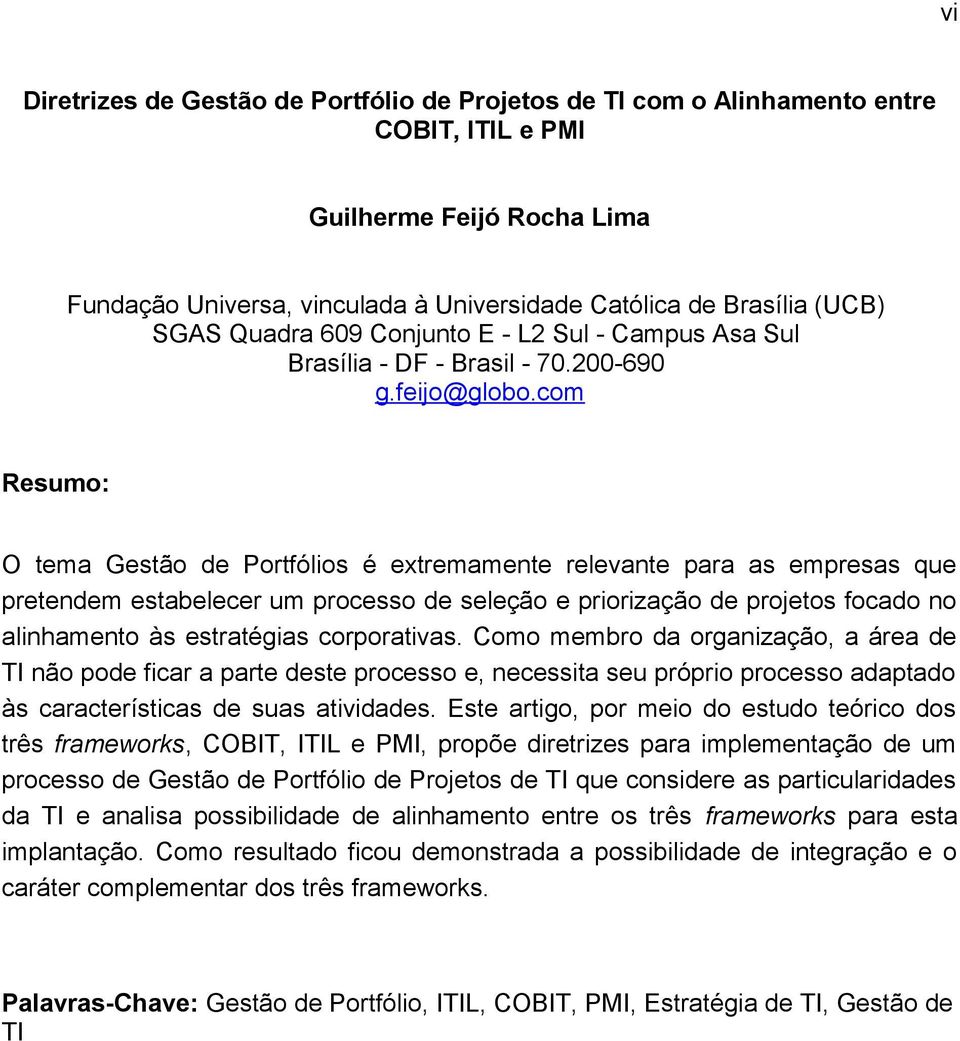 vi

Diretrizes de Gestão de Portfólio de Projetos de TI com o Alinhamento entre COBIT, ITIL e PMI

Guilherme Feijó Rocha Lima

Fundação Universa, vinculada à Universidade Católica de Brasília (UCB)
SGAS Quadra 609 Conjunto E - L2 Sul - Campus Asa Sul
Brasília - DF - Brasil - 70.200-690
g.feijo@globo.com

Resumo:

O tema Gestão de Portfólios é extremamente relevante para as empresas que pretendem estabelecer um processo de seleção e priorização de projetos focado no alinhamento às estratégias corporativas. Como membro da organização, a área de TI não pode ficar a parte deste processo e, necessita seu próprio processo adaptado às características de suas atividades. Este artigo, por meio do estudo teórico dos três frameworks, COBIT, ITIL e PMI, propõe diretrizes para implementação de um processo de Gestão de Portfólio de Projetos de TI que considere as particularidades da TI e analisa possibilidade de alinhamento entre os três frameworks para esta implantação. Como resultado ficou demonstrada a possibilidade de integração e o caráter complementar dos três frameworks.

Palavras-Chave: Gestão de Portfólio, ITIL, COBIT, PMI, Estratégia de TI, Gestão de TI